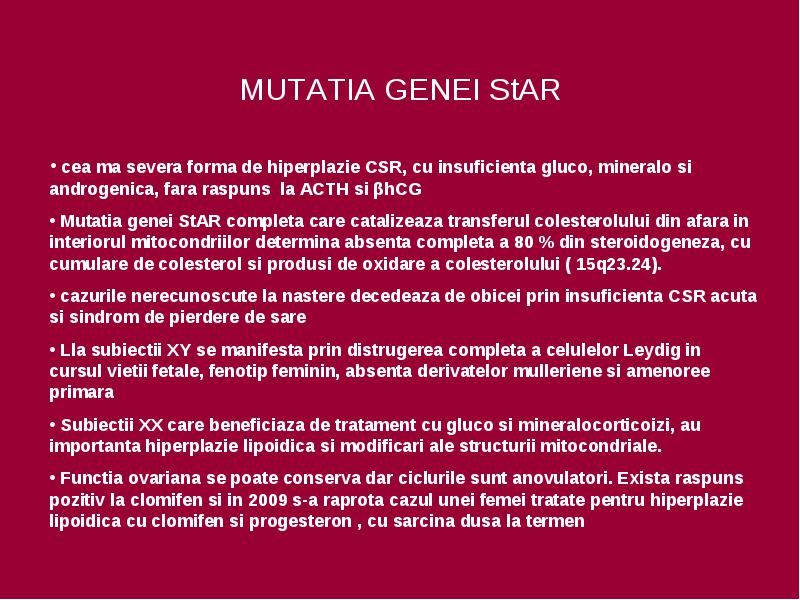 MUTATIA GENEI StAR

• cea ma severa forma de hiperplazie CSR, cu insuficienta gluco, mineralo si androgenica, fara raspuns la ACTH si βhCG

• Mutatia genei StAR completa care catalizeaza transferul colesterolului din afara in interiorul mitocondriilor determina absenta completa a 80 % din steroidogeneza, cu cumulare de colesterol si produsi de oxidare a colesterolului ( 15q23.24).

• cazurile nerecunoscute la nastere decedeaza de obicei prin insuficienta CSR acuta si sindrom de pierdere de sare

• Lla subiectii XY se manifesta prin distrugerea completa a celulelor Leydig in cursul vietii fetale, fenotip feminin, absenta derivatelor mulleriene si amenoree primara

• Subiectii XX care beneficiaza de tratament cu gluco si mineralocorticoizi, au importanta hiperplazie lipoidica si modificari ale structurii mitocondriale.

• Functia ovariana se poate conserva dar ciclurile sunt anovulatori. Exista raspuns pozitiv la clomifen si in 2009 s-a raprota cazul unei femei tratate pentru hiperplazie lipoidica cu clomifen si progesteron , cu sarcina dusa la termen